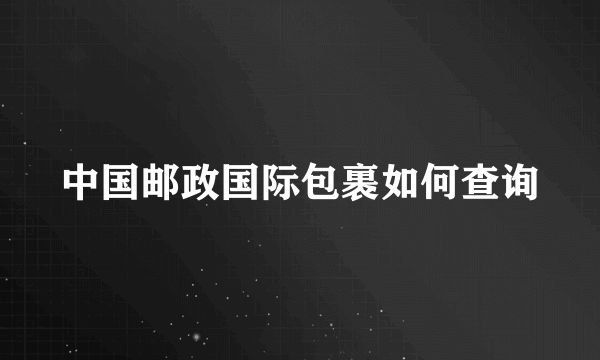 中国邮政国际包裹如何查询